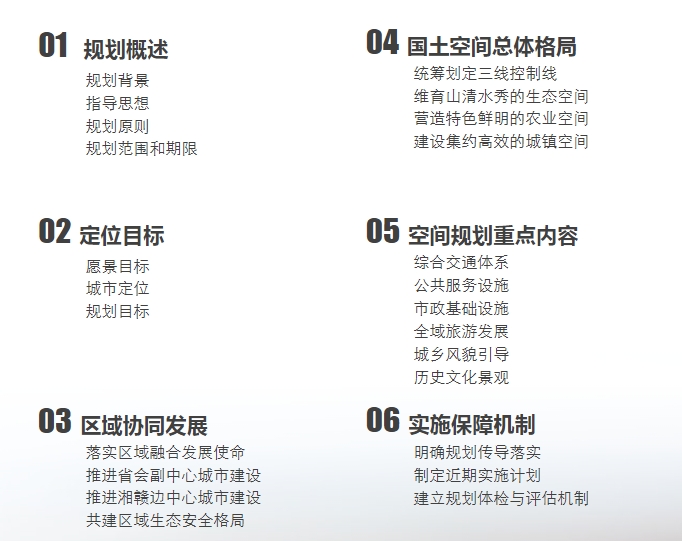 01 规划概述
规划背景
指导思想
规划原则
规划范围和期限

02 定位目标
愿景目标
城市定位
规划目标

03 区域协同发展
落实区域融合发展使命
推进省会副中心城市建设
推进湘赣边中心城市建设
共建区域生态安全格局

04 国土空间总体格局
统筹划定三线控制线
维育山清水秀的生态空间
营造特色鲜明的农业空间
建设集约高效的城镇空间

05 空间规划重点内容
综合交通体系
公共服务设施
市政基础设施
全域旅游发展
城乡风貌引导
历史文化景观

06 实施保障机制
明确规划传导落实
制定近期实施计划
建立规划体检与评估机制